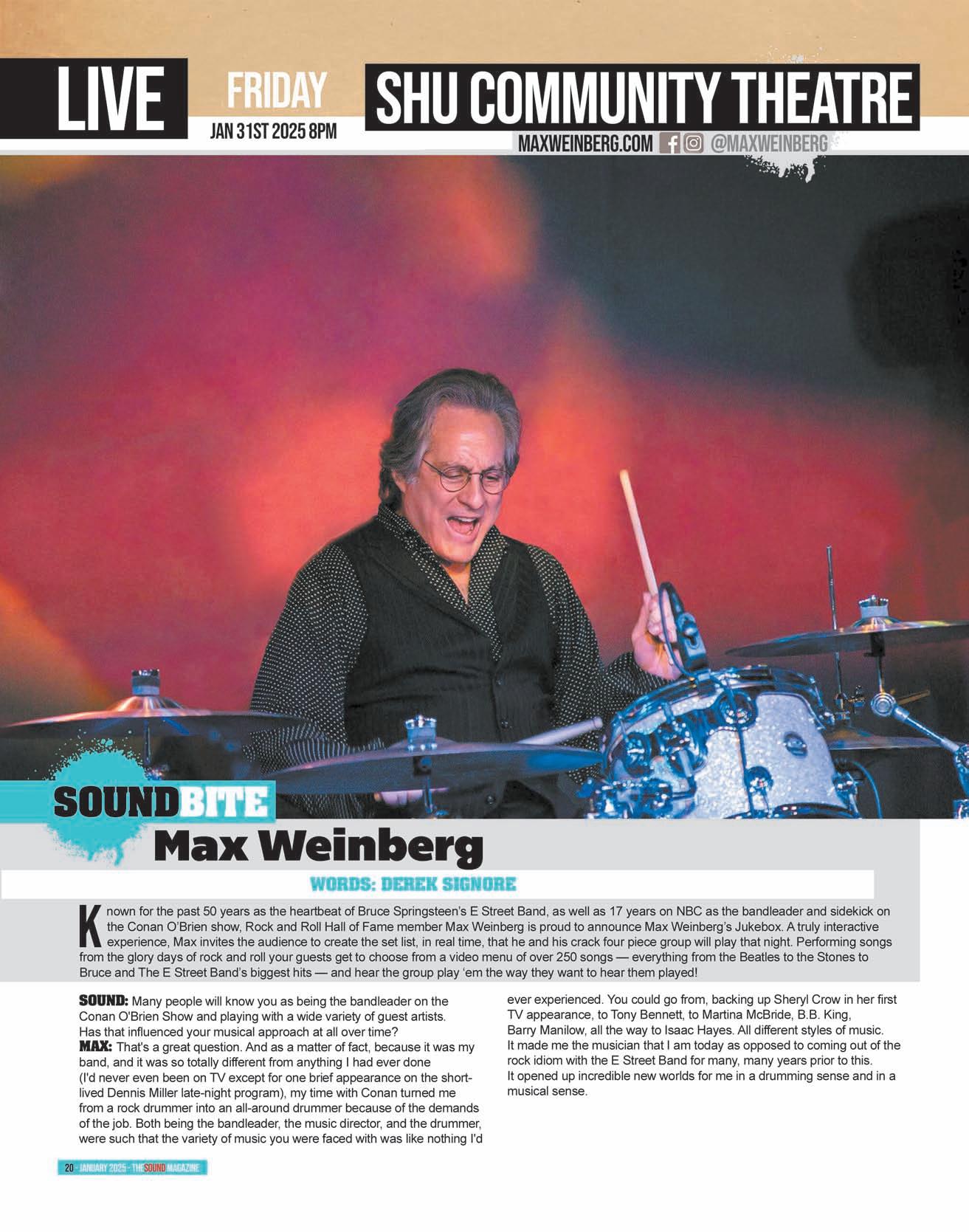 LIVE

FRIDAY
JAN 31ST 2025 8PM

SHU COMMUNITY THEATRE

MAXWEINBERG.COM @MAXWEINBERG

SOUNDBITE
Max Weinberg

WORDS: DEREK SIGNORE

Known for the past 50 years as the heartbeat of Bruce Springsteen's E Street Band, as well as 17 years on NBC as the bandleader and sidekick on the Conan O'Brien show, Rock and Roll Hall of Fame member Max Weinberg is proud to announce Max Weinberg's Jukebox. A truly interactive experience, Max invites the audience to create the set list, in real time, that he and his crack four piece group will play that night. Performing songs from the glory days of rock and roll your guests get to choose from a video menu of over 250 songs — everything from the Beatles to the Stones to Bruce and The E Street Band's biggest hits — and hear the group play 'em the way they want to hear them played!

SOUND: Many people will know you as being the bandleader on the Conan O'Brien Show and playing with a wide variety of guest artists. Has that influenced your musical approach at all over time?
MAX: That's a great question. And as a matter of fact, because it was my band, and it was so totally different from anything I had ever done (I'd never even been on TV except for one brief appearance on the short-lived Dennis Miller late-night program), my time with Conan turned me from a rock drummer into an all-around drummer because of the demands of the job. Both being the bandleader, the music director, and the drummer, were such that the variety of music you were faced with was like nothing I'd ever experienced. You could go from, backing up Sheryl Crow in her first TV appearance, to Tony Bennett, to Martina McBride, B.B. King, Barry Manilow, all the way to Isaac Hayes. All different styles of music. It made me the musician that I am today as opposed to coming out of the rock idiom with the E Street Band for many, many years prior to this. It opened up incredible new worlds for me in a drumming sense and in a musical sense.

20 - JANUARY 2025 - THE SOUND MAGAZINE